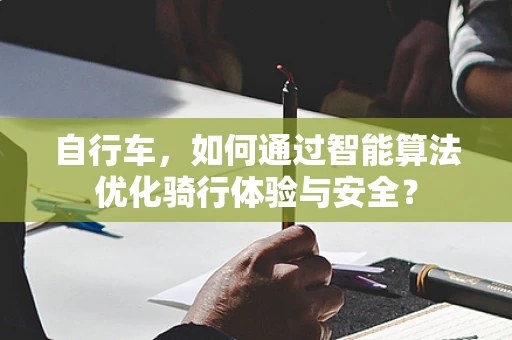 自行车，如何通过智能算法优化骑行体验与安全？